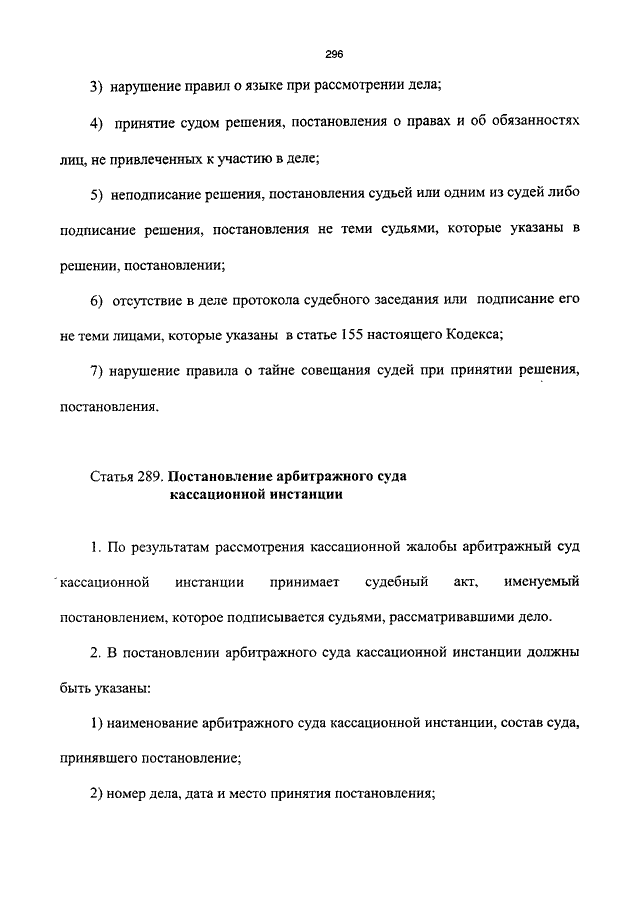 296

3) нарушение правил о языке при рассмотрении дела;

4) принятие судом решения, постановления о правах и об обязанностях лиц, не привлеченных к участию в деле;

5) неподписание решения, постановления судьей или одним из судей либо подписание решения, постановления не теми судьями, которые указаны в решении, постановлении;

6) отсутствие в деле протокола судебного заседания или подписание его не теми лицами, которые указаны в статье 155 настоящего Кодекса;

7) нарушение правила о тайне совещания судей при принятии решения, постановления.

Статья 289. Постановление арбитражного суда кассационной инстанции

1. По результатам рассмотрения кассационной жалобы арбитражный суд кассационной инстанции принимает судебный акт, именуемый постановлением, которое подписывается судьями, рассматривавшими дело.

2. В постановлении арбитражного суда кассационной инстанции должны быть указаны:

1) наименование арбитражного суда кассационной инстанции, состав суда, принявшего постановление;

2) номер дела, дата и место принятия постановления;